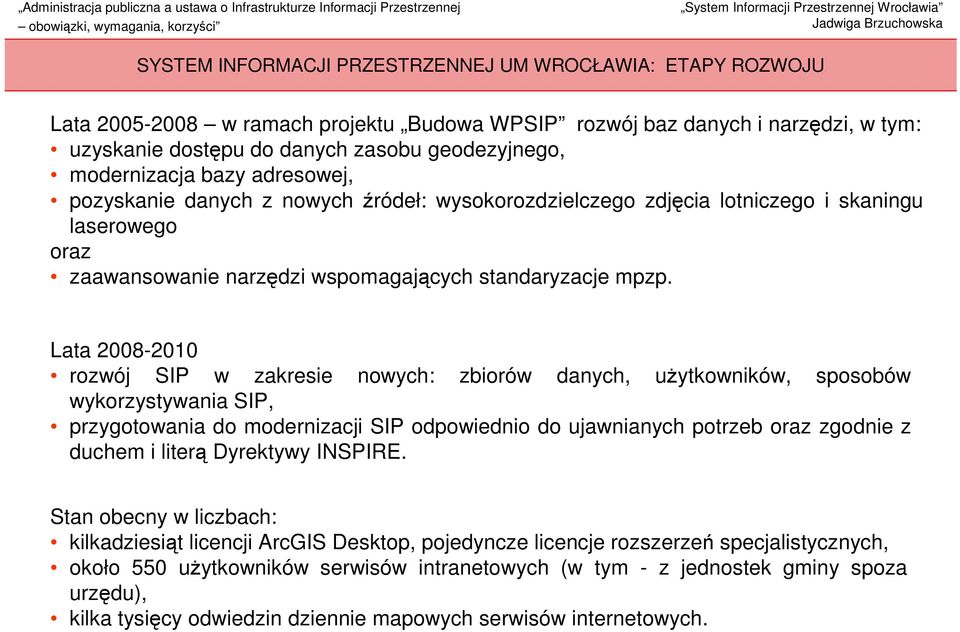 „Administracja publiczna a ustawa o Infrastrukturze Informacji Przestrzennej – obowiązki, wymagania, korzyści”

„System Informacji Przestrzennej Wrocławia”
Jadwiga Brzuchowska

SYSTEM INFORMACJI PRZESTRZENNEJ UM WROCŁAWIA: ETAPY ROZWOJU

Lata 2005-2008 – w ramach projektu „Budowa WPSIP” rozwój baz danych i narzędzi, w tym:
• uzyskanie dostępu do danych zasobu geodezyjnego,
• modernizacja bazy adresowej,
• pozyskanie danych z nowych źródeł: wysokorozdzielczego zdjęcia lotniczego i skaningu laserowego
oraz
• zaawansowanie narzędzi wspomagających standaryzacje mpzp.

Lata 2008-2010
• rozwój SIP w zakresie nowych: zbiorów danych, użytkowników, sposobów wykorzystywania SIP,
• przygotowania do modernizacji SIP odpowiednio do ujawnianych potrzeb oraz zgodnie z duchem i literą Dyrektywy INSPIRE.

Stan obecny w liczbach:
• kilkadziesiąt licencji ArcGIS Desktop, pojedyncze licencje rozszerzeń specjalistycznych,
• około 550 użytkowników serwisów intranetowych (w tym - z jednostek gminy spoza urzędu),
• kilka tysięcy odwiedzin dziennie mapowych serwisów internetowych.